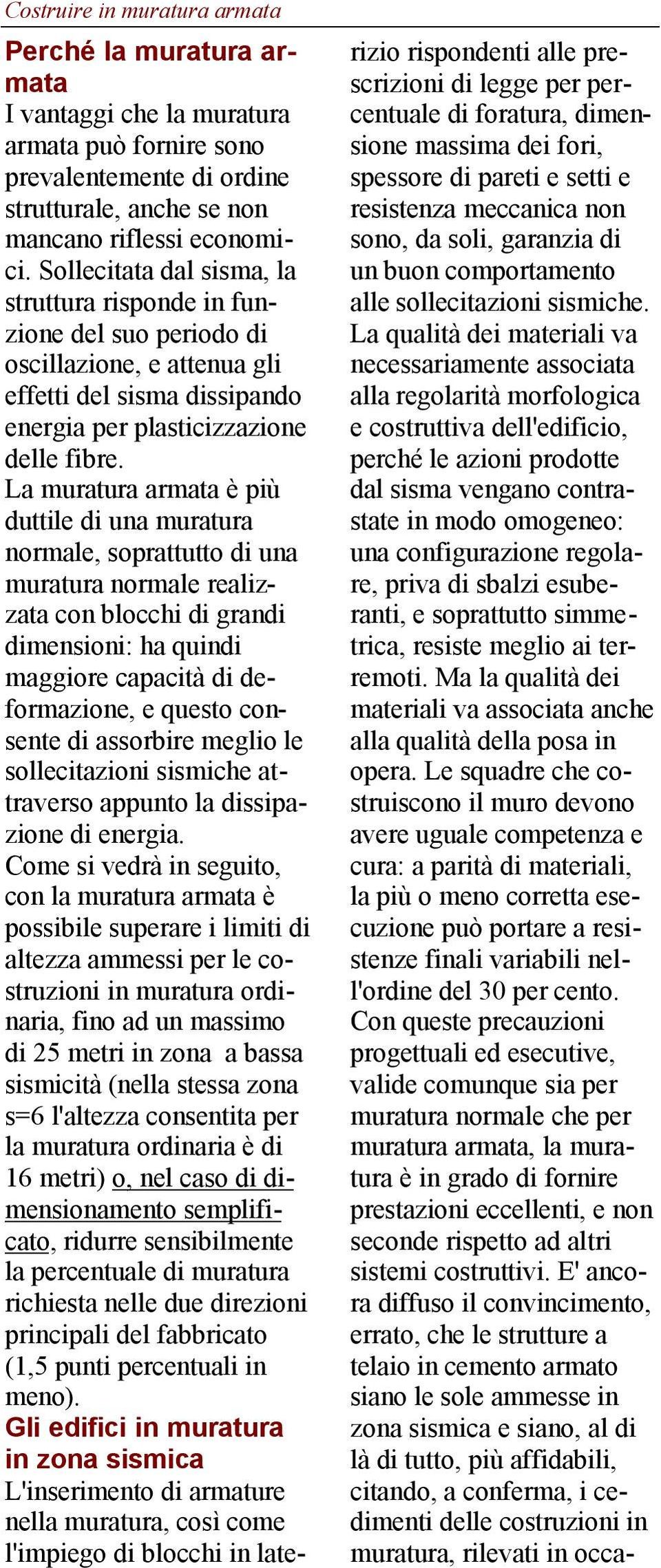 Costruire in muratura armata

Perché la muratura armata

I vantaggi che la muratura armata può fornire sono prevalentemente di ordine strutturale, anche se non mancano riflessi economici. Sollecitata dal sisma, la struttura risponde in funzione del suo periodo di oscillazione, e attenua gli effetti del sisma dissipando energia per plasticizzazione delle fibre.

La muratura armata è più duttile di una muratura normale, soprattutto di una muratura normale realizzata con blocchi di grandi dimensioni: ha quindi maggiore capacità di deformazione, e questo consente di assorbire meglio le sollecitazioni sismiche attraverso appunto la dissipazione di energia.

Come si vedrà in seguito, con la muratura armata è possibile superare i limiti di altezza ammessi per le costruzioni in muratura ordinaria, fino ad un massimo di 25 metri in zona a bassa sismicità (nella stessa zona s=6 l'altezza consentita per la muratura ordinaria è di 16 metri) o, nel caso di dimensionamento semplificato, ridurre sensibilmente la percentuale di muratura richiesta nelle due direzioni principali del fabbricato (1,5 punti percentuali in meno).

Gli edifici in muratura in zona sismica

L'inserimento di armature nella muratura, così come l'impiego di blocchi in laterizio rispondenti alle prescrizioni di legge per percentuale di foratura, dimensione massima dei fori, spessore di pareti e setti e resistenza meccanica non sono, da soli, garanzia di un buon comportamento alle sollecitazioni sismiche. La qualità dei materiali va necessariamente associata alla regolarità morfologica e costruttiva dell'edificio, perché le azioni prodotte dal sisma vengano contrastate in modo omogeneo: una configurazione regolare, priva di sbalzi esuberanti, e soprattutto simmetrica, resiste meglio ai terremoti. Ma la qualità dei materiali va associata anche alla qualità della posa in opera. Le squadre che costruiscono il muro devono avere uguale competenza e cura: a parità di materiali, la più o meno corretta esecuzione può portare a resistenze finali variabili nell'ordine del 30 per cento. Con queste precauzioni progettuali ed esecutive, valide comunque sia per muratura normale che per muratura armata, la muratura è in grado di fornire prestazioni eccellenti, e non seconde rispetto ad altri sistemi costruttivi. E' ancora diffuso il convincimento, errato, che le strutture a telaio in cemento armato siano le sole ammesse in zona sismica e siano, al di là di tutto, più affidabili, citando, a conferma, i cedimenti delle costruzioni in muratura, rilevati in occa-